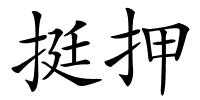 挺押